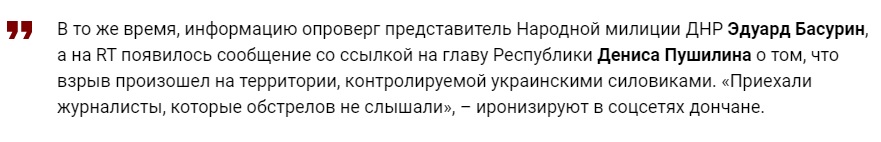 В то же время, информацию опроверг представитель Народной милиции ДНР Эдуард Басурин, а на RT появилось сообщение со ссылкой на главу Республики Дениса Пушилина о том, что взрыв произошел на территории, контролируемой украинскими силовиками. «Приехали журналисты, которые обстрелов не слышали», – иронизируют в соцсетях дончане.